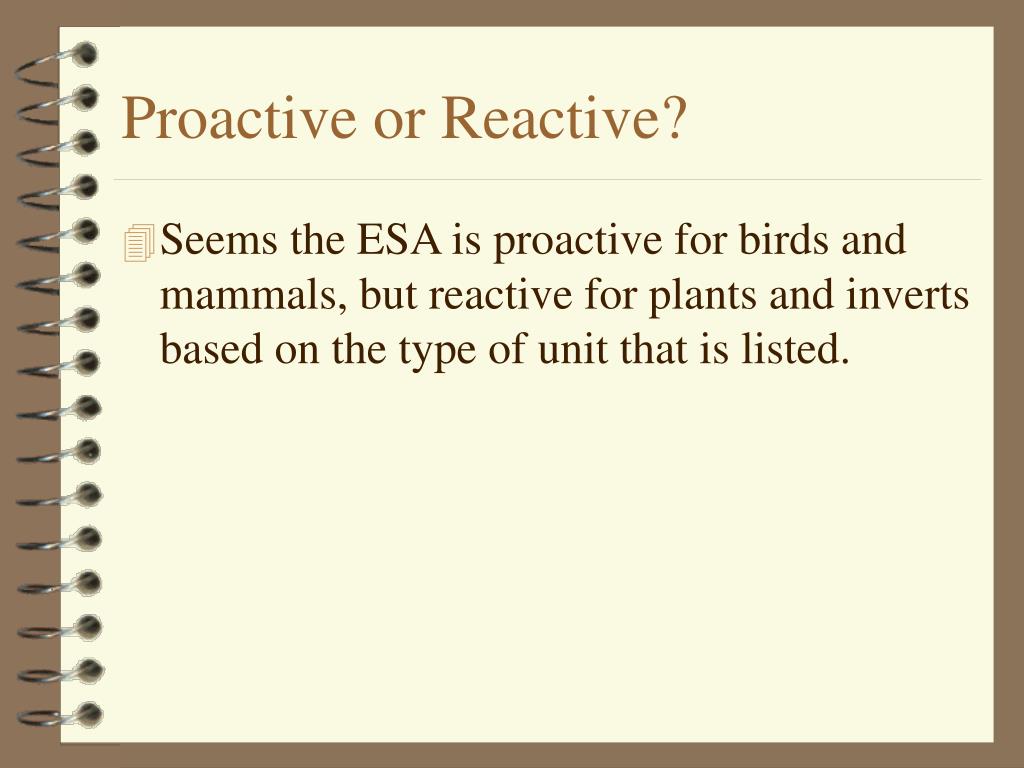 Proactive or Reactive?

Seems the ESA is proactive for birds and mammals, but reactive for plants and inverts based on the type of unit that is listed.